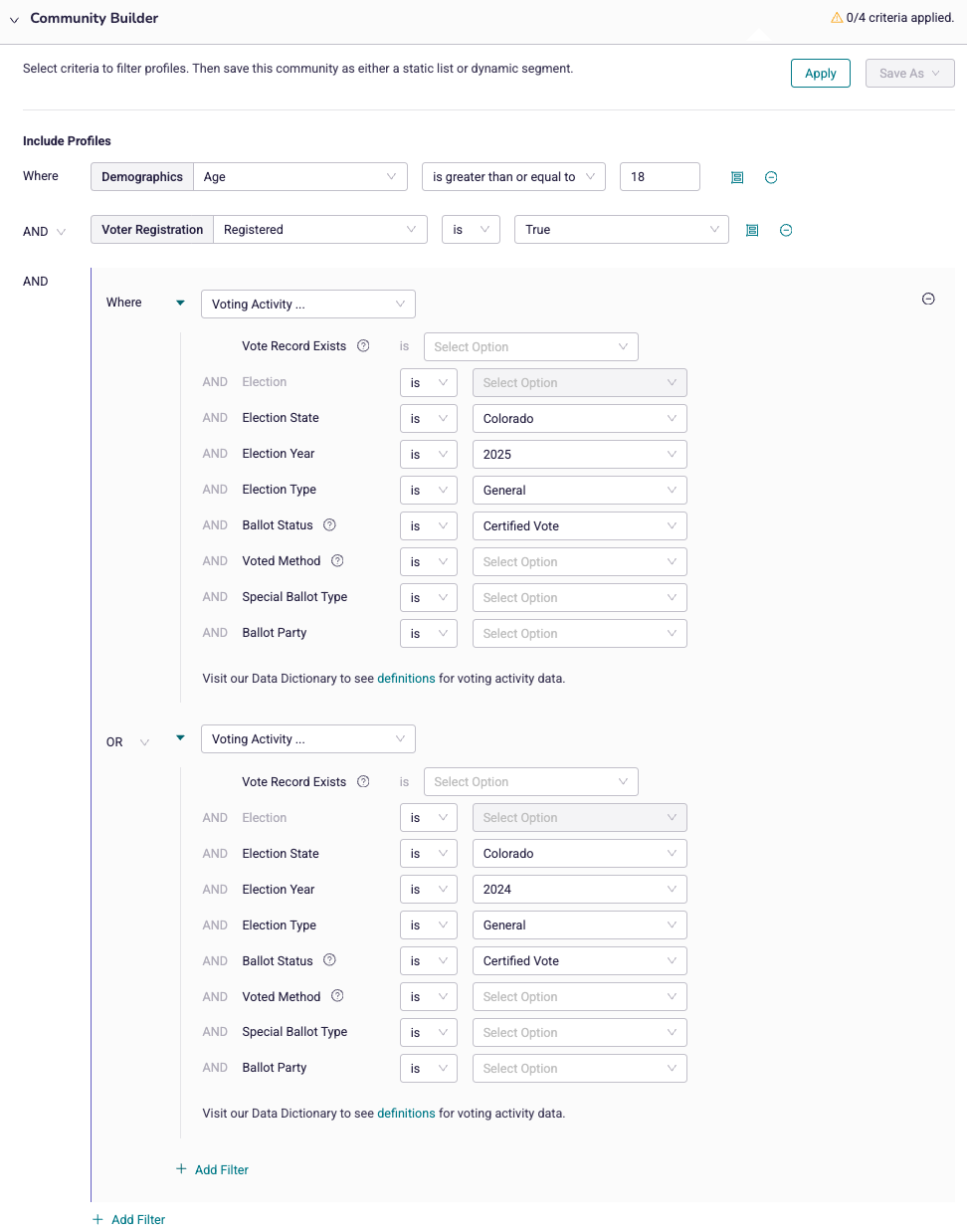 Community Builder

0/4 criteria applied.

Select criteria to filter profiles. Then save this community as either a static list or dynamic segment.

Apply

Save As

Include Profiles

Where Demographics Age is greater than or equal to 18

AND Voter Registration Registered is True

AND

Where Voting Activity ...

Vote Record Exists is Select Option
AND Election is Select Option
AND Election State is Colorado
AND Election Year is 2025
AND Election Type is General
AND Ballot Status is Certified Vote
AND Voted Method is Select Option
AND Special Ballot Type is Select Option
AND Ballot Party is Select Option

Visit our Data Dictionary to see definitions for voting activity data.

OR Voting Activity ...

Vote Record Exists is Select Option
AND Election is Select Option
AND Election State is Colorado
AND Election Year is 2024
AND Election Type is General
AND Ballot Status is Certified Vote
AND Voted Method is Select Option
AND Special Ballot Type is Select Option
AND Ballot Party is Select Option

Visit our Data Dictionary to see definitions for voting activity data.

+ Add Filter

+ Add Filter